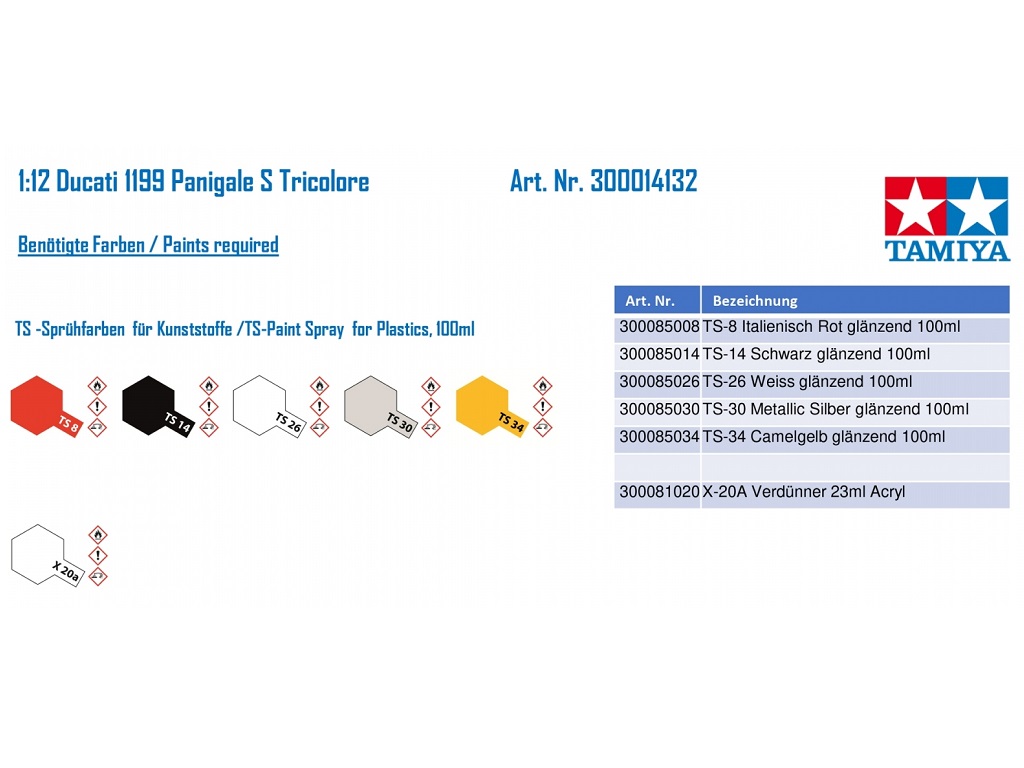 1:12 Ducati 1199 Panigale S Tricolore

Art. Nr. 300014132

TAMIYA

Benötigte Farben / Paints required

TS -Sprühfarben für Kunststoffe /TS-Paint Spray for Plastics, 100ml

TS 8

TS 14

TS 26

TS 30

TS 34

X 20a

| Art. Nr. | Bezeichnung |
|---|---|
| 300085008 | TS-8 Italienisch Rot glänzend 100ml |
| 300085014 | TS-14 Schwarz glänzend 100ml |
| 300085026 | TS-26 Weiss glänzend 100ml |
| 300085030 | TS-30 Metallic Silber glänzend 100ml |
| 300085034 | TS-34 Camelgelb glänzend 100ml |
| | |
| 300081020 | X-20A Verdünner 23ml Acryl |